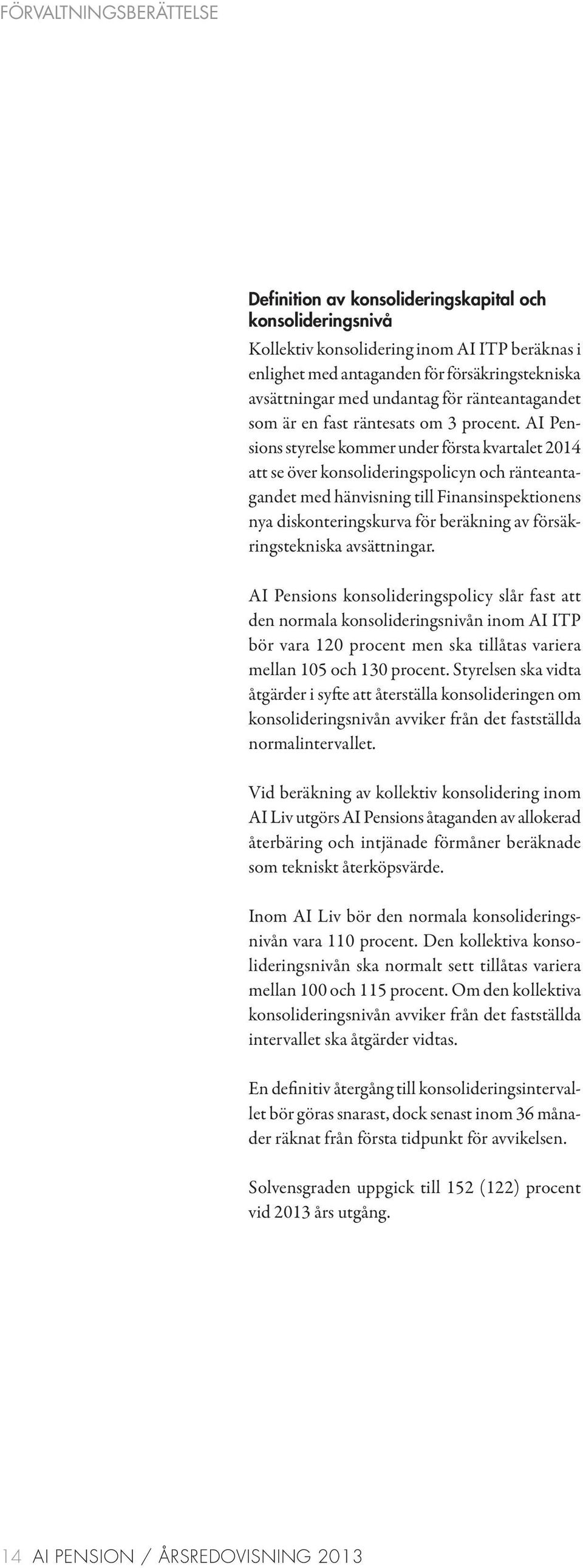 FÖRVALTNINGSBERÄTTELSE

Definition av konsolideringskapital och konsolideringsnivå

Kollektiv konsolidering inom AI ITP beräknas i enlighet med antaganden för försäkringstekniska avsättningar med undantag för ränteantagandet som är en fast räntesats om 3 procent. AI Pensions styrelse kommer under första kvartalet 2014 att se över konsolideringspolicyn och ränteantagandet med hänvisning till Finansinspektionens nya diskonteringskurva för beräkning av försäkringstekniska avsättningar.

AI Pensions konsolideringspolicy slår fast att den normala konsolideringsnivån inom AI ITP bör vara 120 procent men ska tillåtas variera mellan 105 och 130 procent. Styrelsen ska vidta åtgärder i syfte att återställa konsolideringen om konsolideringsnivån avviker från det fastställda normalintervallet.

Vid beräkning av kollektiv konsolidering inom AI Liv utgörs AI Pensions åtaganden av allokerad återbäring och intjänade förmåner beräknade som tekniskt återköpsvärde.

Inom AI Liv bör den normala konsolideringsnivån vara 110 procent. Den kollektiva konsolideringsnivån ska normalt sett tillåtas variera mellan 100 och 115 procent. Om den kollektiva konsolideringsnivån avviker från det fastställda intervallet ska åtgärder vidtas.

En definitiv återgång till konsolideringsintervallet bör göras snarast, dock senast inom 36 månader räknat från första tidpunkt för avvikelsen.

Solvensgraden uppgick till 152 (122) procent vid 2013 års utgång.

14 AI PENSION / ÅRSREDOVISNING 2013